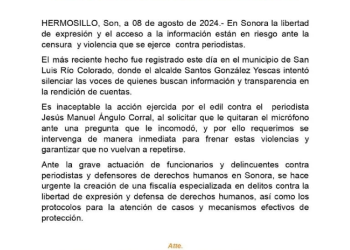 HERMOSILLO, Son, a 08 de agosto de 2024.- En Sonora la libertad de expresión y el acceso a la información están en riesgo ante la censura y violencia que se ejerce contra periodistas.

El más reciente hecho fue registrado este día en el municipio de San Luis Río Colorado, donde el alcalde Santos González Yescas intentó silenciar las voces de quienes buscan información y transparencia en la rendición de cuentas.

Es inaceptable la acción ejercida por el edil contra el periodista Jesús Manuel Ángulo Corral, al solicitar que le quitaran el micrófono ante una pregunta que le incomodó, y por ello requerimos se intervenga de manera inmediata para frenar estas violencias y garantizar que no vuelvan a repetirse.

Ante la grave actuación de funcionarios y delincuentes contra periodistas y defensores de derechos humanos en Sonora, se hace urgente la creación de una fiscalía especializada en delitos contra la libertad de expresión y defensa de derechos humanos, así como los protocolos para la atención de casos y mecanismos efectivos de protección.

Atte.